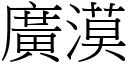 廣漠